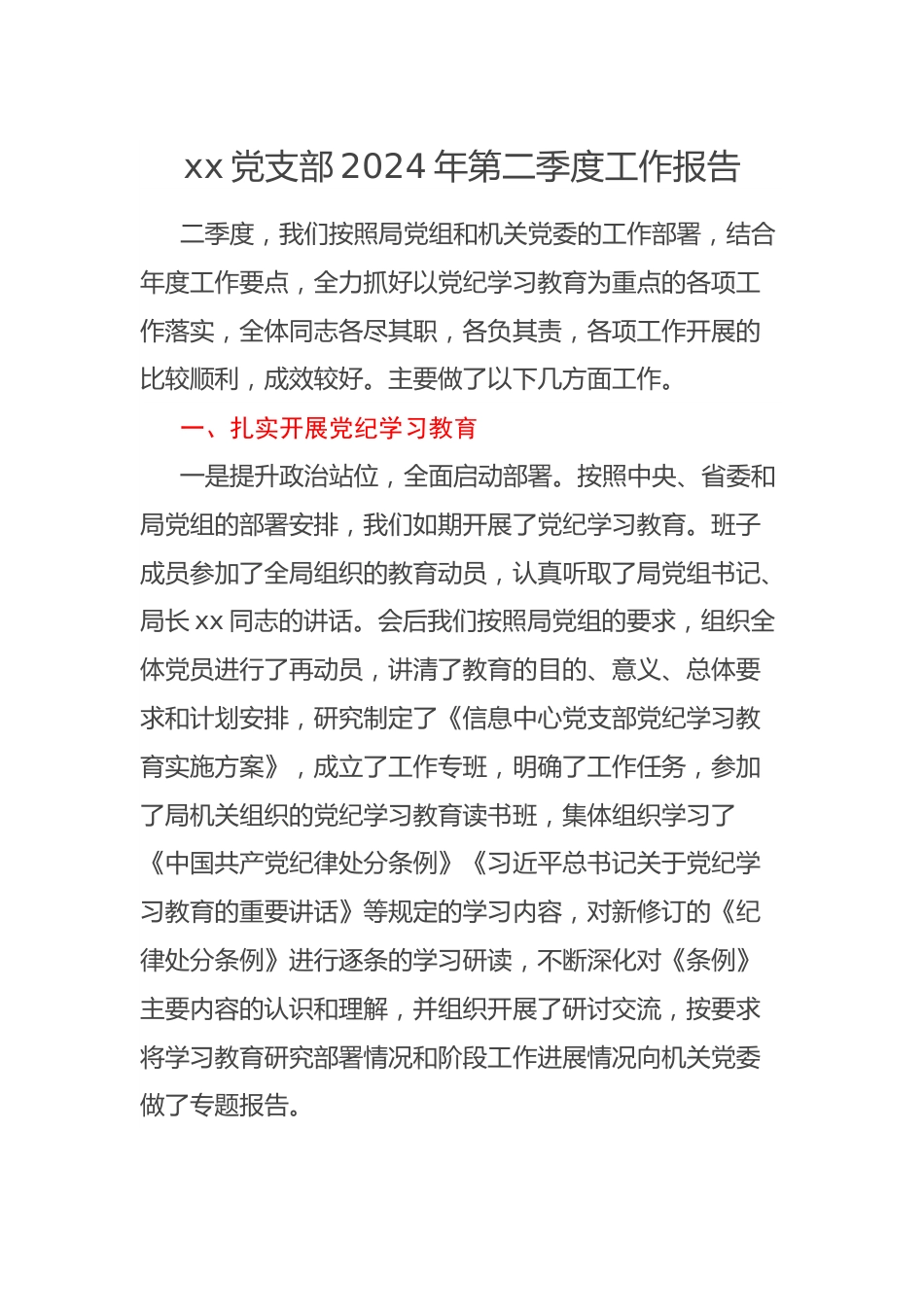 xx 党支部 2024 年第二季度工作报告

二季度，我们按照局党组和机关党委的工作部署，结合年度工作要点，全力抓好以党纪学习教育为重点的各项工作落实，全体同志各尽其职，各负其责，各项工作开展的比较顺利，成效较好。主要做了以下几方面工作。

一、扎实开展党纪学习教育

一是提升政治站位，全面启动部署。按照中央、省委和局党组的部署安排，我们如期开展了党纪学习教育。班子成员参加了全局组织的教育动员，认真听取了局党组书记、局长 xx 同志的讲话。会后我们按照局党组的要求，组织全体党员进行了再动员，讲清了教育的目的、意义、总体要求和计划安排，研究制定了《信息中心党支部党纪学习教育实施方案》，成立了工作专班，明确了工作任务，参加了局机关组织的党纪学习教育读书班，集体组织学习了《中国共产党纪律处分条例》《习近平总书记关于党纪学习教育的重要讲话》等规定的学习内容，对新修订的《纪律处分条例》进行逐条的学习研读，不断深化对《条例》主要内容的认识和理解，并组织开展了研讨交流，按要求将学习教育研究部署情况和阶段工作进展情况向机关党委做了专题报告。